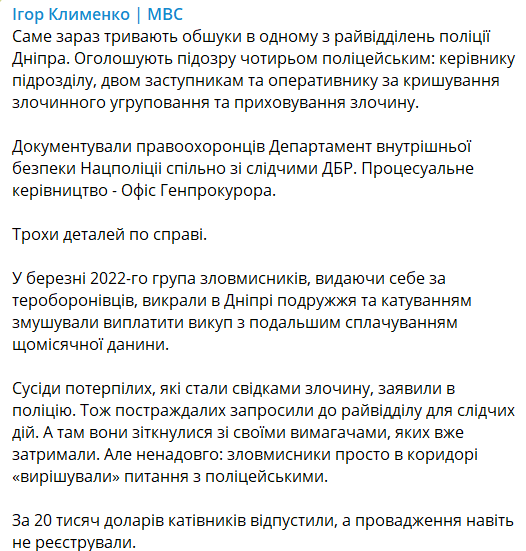 Ігор Клименко | МВС
Саме зараз тривають обшуки в одному з райвідділень поліції Дніпра. Оголошують підозру чотирьом поліцейським: керівнику підрозділу, двом заступникам та оперативнику за кришування злочинного угруповання та приховування злочину.

Документували правоохоронців Департамент внутрішньої безпеки Нацполіції спільно зі слідчими ДБР. Процесуальне керівництво - Офіс Генпрокурора.

Трохи деталей по справі.

У березні 2022-го група зловмисників, видаючи себе за тероборонівців, викрали в Дніпрі подружжя та катуванням змушували виплатити викуп з подальшим сплачуванням щомісячної данини.

Сусіди потерпілих, які стали свідками злочину, заявили в поліцію. Тож постраждалих запросили до райвідділу для слідчих дій. А там вони зіткнулися зі своїми вимагачами, яких вже затримали. Але ненадовго: зловмисники просто в коридорі «вирішували» питання з поліцейськими.

За 20 тисяч доларів катівників відпустили, а провадження навіть не реєстрували.